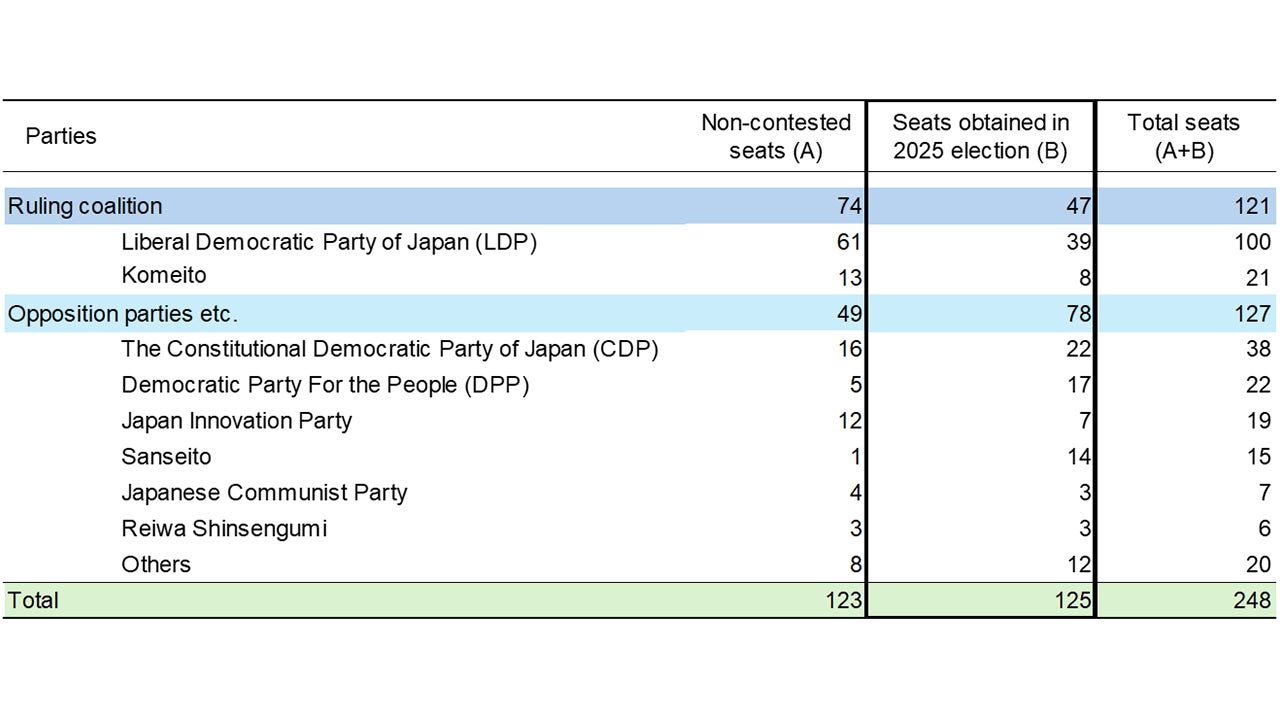 | Parties | Non-contested seats (A) | Seats obtained in 2025 election (B) | Total seats (A+B) |
|---|---|---|---|
| Ruling coalition | 74 | 47 | 121 |
| Liberal Democratic Party of Japan (LDP) | 61 | 39 | 100 |
| Komeito | 13 | 8 | 21 |
| Opposition parties etc. | 49 | 78 | 127 |
| The Constitutional Democratic Party of Japan (CDP) | 16 | 22 | 38 |
| Democratic Party For the People (DPP) | 5 | 17 | 22 |
| Japan Innovation Party | 12 | 7 | 19 |
| Sanseito | 1 | 14 | 15 |
| Japanese Communist Party | 4 | 3 | 7 |
| Reiwa Shinsengumi | 3 | 3 | 6 |
| Others | 8 | 12 | 20 |
| Total | 123 | 125 | 248 |